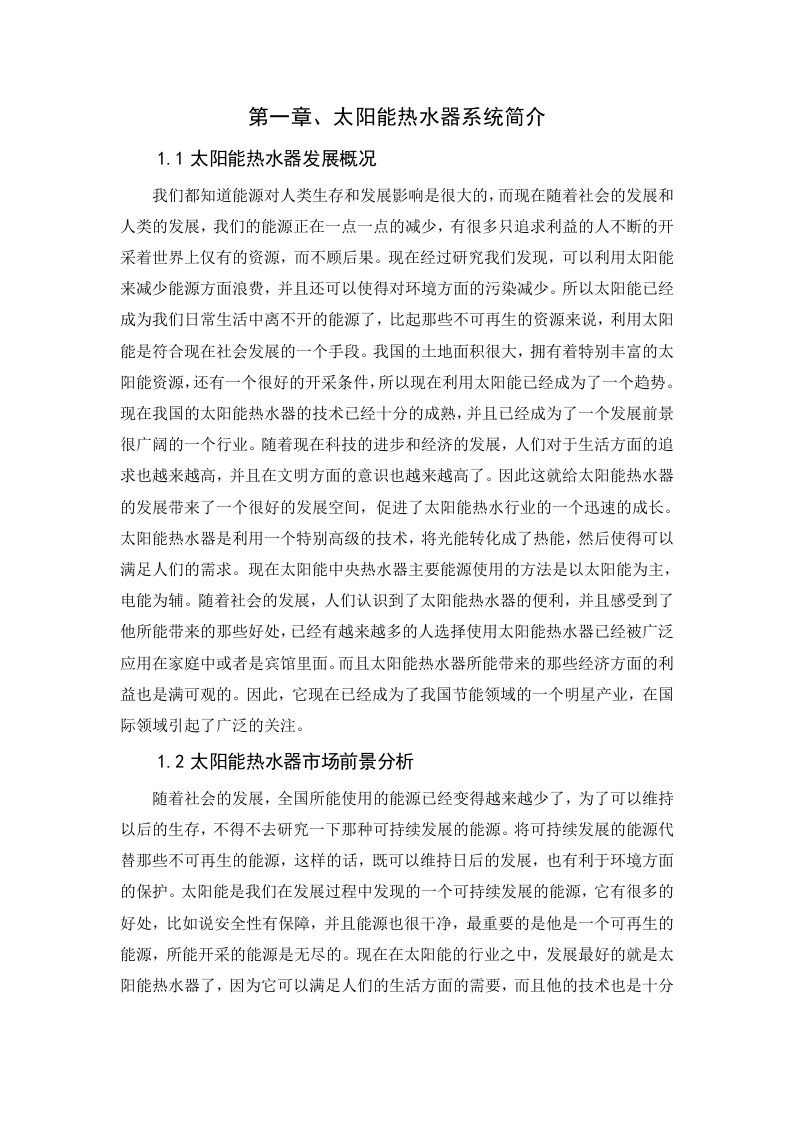 第一章、太阳能热水器系统简介

1.1 太阳能热水器发展概况

我们都知道能源对人类生存和发展影响是很大的，而现在随着社会的发展和人类的发展，我们的能源正在一点一点的减少，有很多只追求利益的人不断的开采着世界上仅有的资源，而不顾后果。现在经过研究我们发现，可以利用太阳能来减少能源方面浪费，并且还可以使得对环境方面的污染减少。所以太阳能已经成为我们日常生活中离不开的能源了，比起那些不可再生的资源来说，利用太阳能是符合现在社会发展的一个手段。我国的土地面积很大，拥有着特别丰富的太阳能资源，还有一个很好的开采条件，所以现在利用太阳能已经成为了一个趋势。现在我国的太阳能热水器的技术已经十分的成熟，并且已经成为了一个发展前景很广阔的一个行业。随着现在科技的进步和经济的发展，人们对于生活方面的追求也越来越高，并且在文明方面的意识也越来越高了。因此这就给太阳能热水器的发展带来了一个很好的发展空间，促进了太阳能热水行业的一个迅速的成长。太阳能热水器是利用一个特别高级的技术，将光能转化成了热能，然后使得可以满足人们的需求。现在太阳能中央热水器主要能源使用的方法是以太阳能为主，电能为辅。随着社会的发展，人们认识到了太阳能热水器的便利，并且感受到了他所能带来的那些好处，已经有越来越多的人选择使用太阳能热水器已经被广泛应用在家庭中或者是宾馆里面。而且太阳能热水器所能带来的那些经济方面的利益也是满可观的。因此，它现在已经成为了我国节能领域的一个明星产业，在国际领域引起了广泛的关注。

1.2 太阳能热水器市场前景分析

随着社会的发展，全国所能使用的能源已经变得越来越少了，为了可以维持以后的生存，不得不去研究一下那种可持续发展的能源。将可持续发展的能源代替那些不可再生的能源，这样的话，既可以维持日后的发展，也有利于环境方面的保护。太阳能是我们在发展过程中发现的一个可持续发展的能源，它有很多的好处，比如说安全性有保障，并且能源也很干净，最重要的是他是一个可再生的能源，所能开采的能源是无尽的。现在在太阳能的行业之中，发展最好的就是太阳能热水器了，因为它可以满足人们的生活方面的需要，而且他的技术也是十分